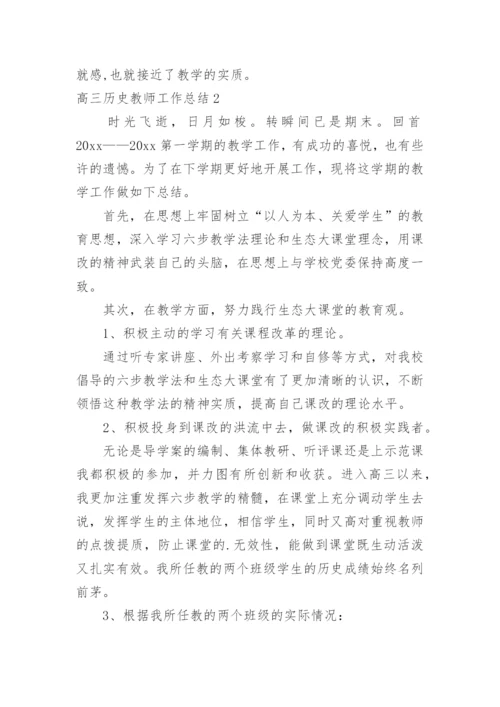 就感,也就接近了教学的实质。

高三历史教师工作总结2

时光飞逝，日月如梭。转瞬间已是期末。回首20xx——20xx第一学期的教学工作，有成功的喜悦，也有些许的遗憾。为了在下学期更好地开展工作，现将这学期的教学工作做如下总结。

首先，在思想上牢固树立“以人为本、关爱学生”的教育思想，深入学习六步教学法理论和生态大课堂理念，用课改的精神武装自己的头脑，在思想上与学校党委保持高度一致。

其次，在教学方面，努力践行生态大课堂的教育观。

1、积极主动的学习有关课程改革的理论。

通过听专家讲座、外出考察学习和自修等方式，对我校倡导的六步教学法和生态大课堂有了更加清晰的认识，不断领悟这种教学法的精神实质，提高自己课改的理论水平。

2、积极投身到课改的洪流中去，做课改的积极实践者。

无论是导学案的编制、集体教研、听评课还是上示范课我都积极的参加，并力图有所创新和收获。进入高三以来，我更加注重发挥六步教学的精髓，在课堂上充分调动学生去说，发挥学生的主体地位，相信学生，同时又高对重视教师的点拨提质，防止课堂的.无效性，能做到课堂既生动活泼又扎实有效。我所任教的两个班级学生的历史成绩始终名列前茅。

3、根据我所任教的两个班级的实际情况：